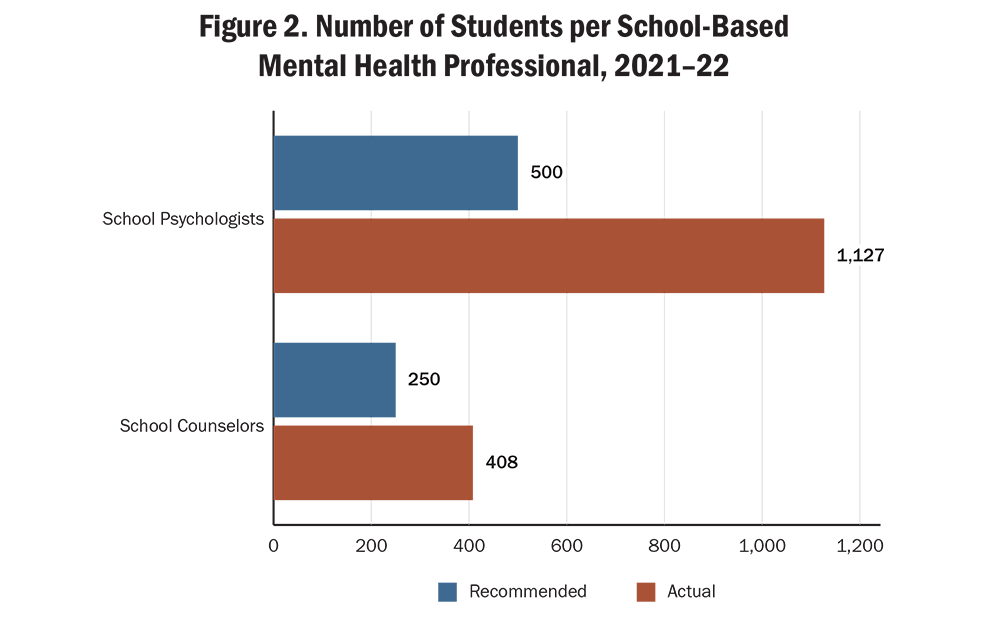 Figure 2. Number of Students per School-Based Mental Health Professional, 2021–22

School Psychologists
500
1,127

School Counselors
250
408

0
200
400
600
800
1,000
1,200

Recommended
Actual